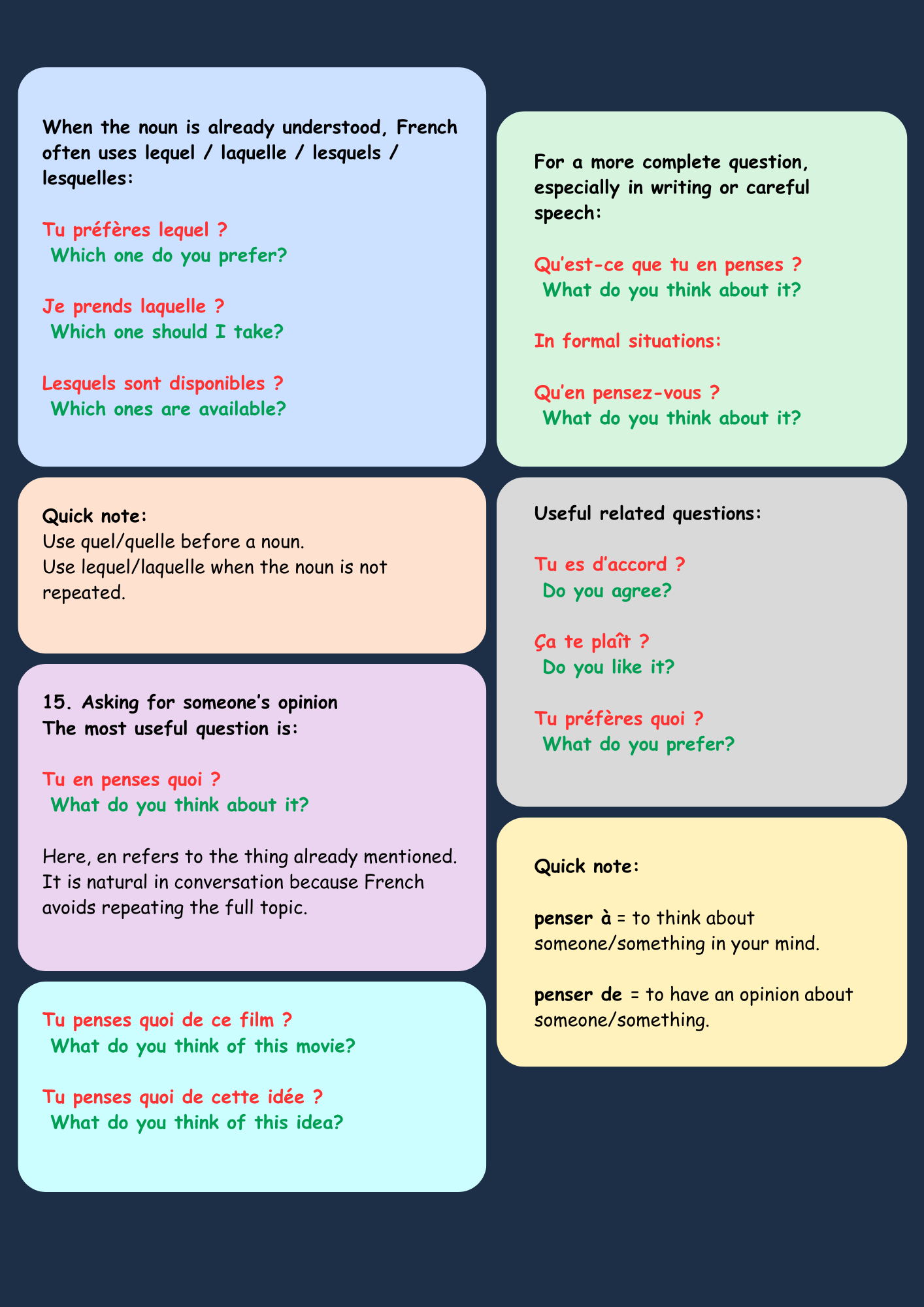 When the noun is already understood, French often uses lequel / laquelle / lesquels / lesquelles:

Tu préfères lequel ?
Which one do you prefer?

Je prends laquelle ?
Which one should I take?

Lesquels sont disponibles ?
Which ones are available?

Quick note:
Use quel/quelle before a noun.
Use lequel/laquelle when the noun is not repeated.

15. Asking for someone's opinion
The most useful question is:

Tu en penses quoi ?
What do you think about it?

Here, en refers to the thing already mentioned. It is natural in conversation because French avoids repeating the full topic.

Tu penses quoi de ce film ?
What do you think of this movie?

Tu penses quoi de cette idée ?
What do you think of this idea?

For a more complete question, especially in writing or careful speech:

Qu'est-ce que tu en penses ?
What do you think about it?

In formal situations:

Qu'en pensez-vous ?
What do you think about it?

Useful related questions:

Tu es d'accord ?
Do you agree?

Ça te plaît ?
Do you like it?

Tu préfères quoi ?
What do you prefer?

Quick note:

penser à = to think about someone/something in your mind.

penser de = to have an opinion about someone/something.